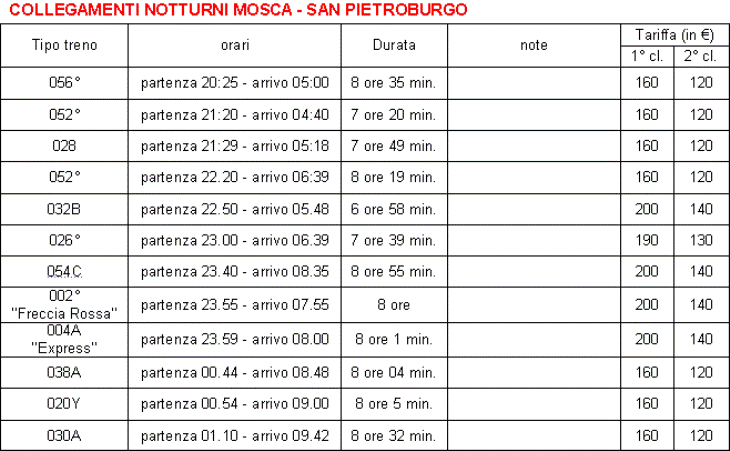 COLLEGAMENTI NOTTURNI MOSCA - SAN PIETROBURGO

| Tipo treno | orari | Durata | note | Tariffa (in €) 1° cl. | Tariffa (in €) 2° cl. |
|---|---|---|---|---|---|
| 056° | partenza 20:25 - arrivo 05:00 | 8 ore 35 min. | | 160 | 120 |
| 052° | partenza 21:20 - arrivo 04:40 | 7 ore 20 min. | | 160 | 120 |
| 028 | partenza 21:29 - arrivo 05:18 | 7 ore 49 min. | | 160 | 120 |
| 052° | partenza 22.20 - arrivo 06:39 | 8 ore 19 min. | | 160 | 120 |
| 032B | partenza 22.50 - arrivo 05.48 | 6 ore 58 min. | | 200 | 140 |
| 026° | partenza 23.00 - arrivo 06.39 | 7 ore 39 min. | | 190 | 130 |
| 054C | partenza 23.40 - arrivo 08.35 | 8 ore 55 min. | | 200 | 140 |
| 002° "Freccia Rossa" | partenza 23.55 - arrivo 07.55 | 8 ore | | 200 | 140 |
| 004A "Express" | partenza 23.59 - arrivo 08.00 | 8 ore 1 min. | | 200 | 140 |
| 038A | partenza 00.44 - arrivo 08.48 | 8 ore 04 min. | | 160 | 120 |
| 020Y | partenza 00.54 - arrivo 09.00 | 8 ore 5 min. | | 160 | 120 |
| 030A | partenza 01.10 - arrivo 09.42 | 8 ore 32 min. | | 160 | 120 |